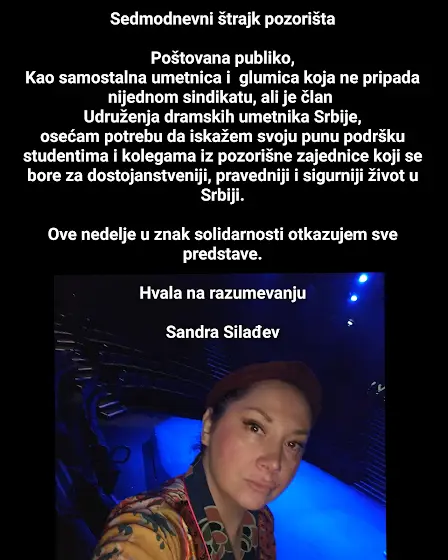 Sedmodnevni štrajk pozorišta

Poštovana publiko,
Kao samostalna umetnica i glumica koja ne pripada nijednom sindikatu, ali je član Udruženja dramskih umetnika Srbije, osećam potrebu da iskažem svoju punu podršku studentima i kolegama iz pozorišne zajednice koji se bore za dostojanstveniji, pravedniji i sigurniji život u Srbiji.

Ove nedelje u znak solidarnosti otkazujem sve predstave.

Hvala na razumevanju

Sandra Silađev